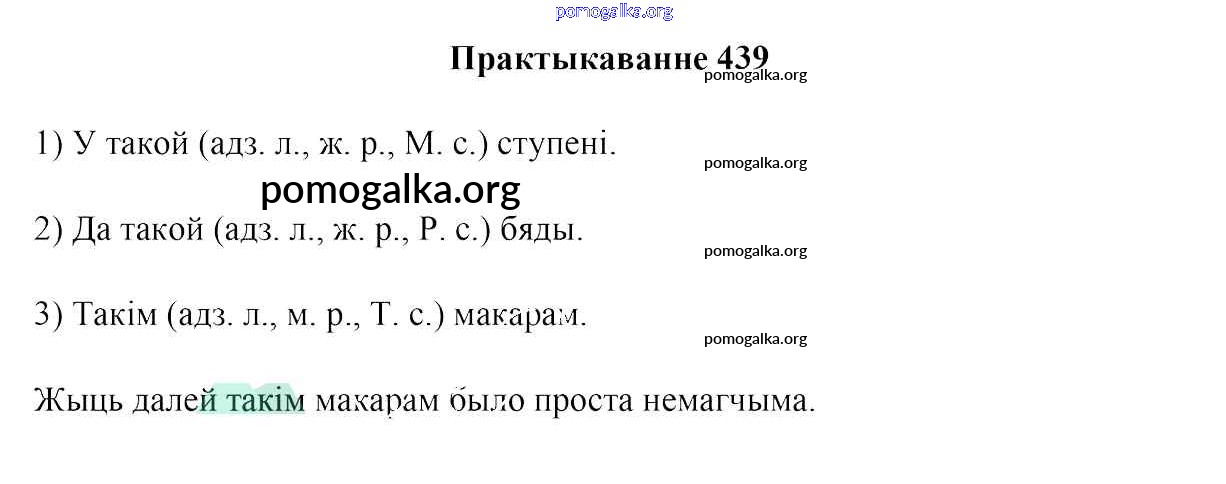 Практыкаванне 439

1) У такой (адз. л., ж. р., М. с.) ступені.

2) Да такой (адз. л., ж. р., Р. с.) бяды.

3) Такім (адз. л., м. р., Т. с.) макарам.

Жыць далей такім макарам было проста немагчыма.

pomogalka.org